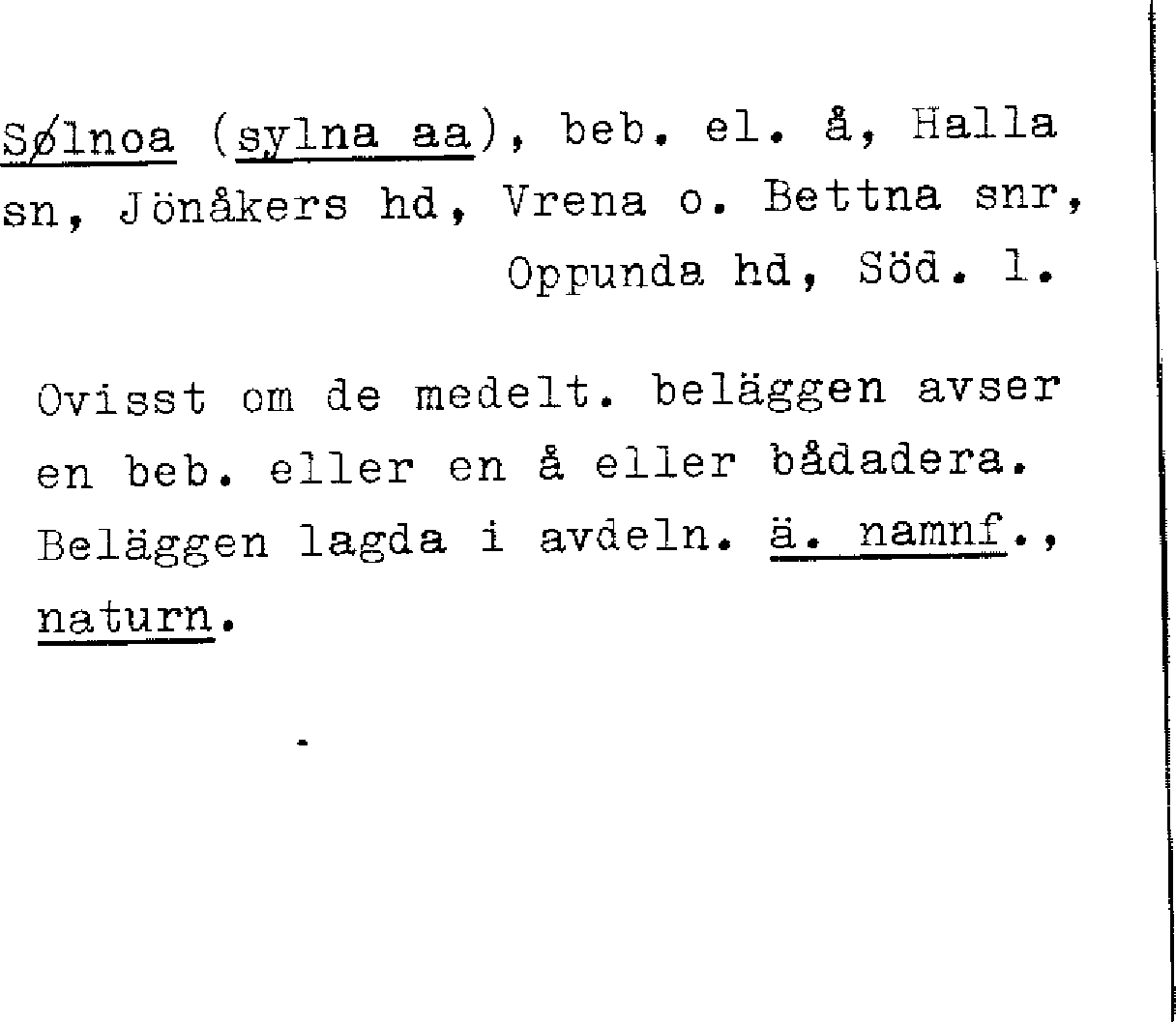 Sølnoa (sylna aa), beb. el. å, Halla sn, Jönåkers hd, Vrena o. Bettna snr, Oppunda hd, Söd. l.

Ovisst om de medelt. beläggen avser en beb. eller en å eller bådadera. Beläggen lagda i avdeln. ä. namnf., naturn.